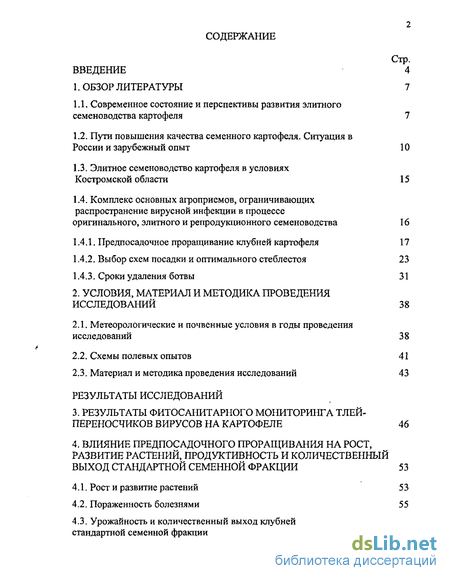 2

СОДЕРЖАНИЕ

Стр.

ВВЕДЕНИЕ 4

1. ОБЗОР ЛИТЕРАТУРЫ 7

1.1. Современное состояние и перспективы развития элитного семеноводства картофеля 7

1.2. Пути повышения качества семенного картофеля. Ситуация в России и зарубежный опыт 10

1.3. Элитное семеноводство картофеля в условиях Костромской области 15

1.4. Комплекс основных агроприемов, ограничивающих распространение вирусной инфекции в процессе оригинального, элитного и репродукционного семеноводства 16

1.4.1. Предпосадочное проращивание клубней картофеля 17

1.4.2. Выбор схем посадки и оптимального стеблестоя 23

1.4.3. Сроки удаления ботвы 31

2. УСЛОВИЯ, МАТЕРИАЛ И МЕТОДИКА ПРОВЕДЕНИЯ ИССЛЕДОВАНИЙ 38

2.1. Метеорологические и почвенные условия в годы проведения исследований 38

2.2. Схемы полевых опытов 41

2.3. Материал и методика проведения исследований 43

РЕЗУЛЬТАТЫ ИССЛЕДОВАНИЙ

3. РЕЗУЛЬТАТЫ ФИТОСАНИТАРНОГО МОНИТОРИНГА ТЛЕЙ-ПЕРЕНОСЧИКОВ ВИРУСОВ НА КАРТОФЕЛЕ 46

4. ВЛИЯНИЕ ПРЕДПОСАДОЧНОГО ПРОРАЩИВАНИЯ НА РОСТ, РАЗВИТИЕ РАСТЕНИЙ, ПРОДУКТИВНОСТЬ И КОЛИЧЕСТВЕННЫЙ ВЫХОД СТАНДАРТНОЙ СЕМЕННОЙ ФРАКЦИИ 53

4.1. Рост и развитие растений 53

4.2. Пораженность болезнями 55

4.3. Урожайность и количественный выход клубней стандартной семенной фракции

dsLib.net
библиотека диссертаций